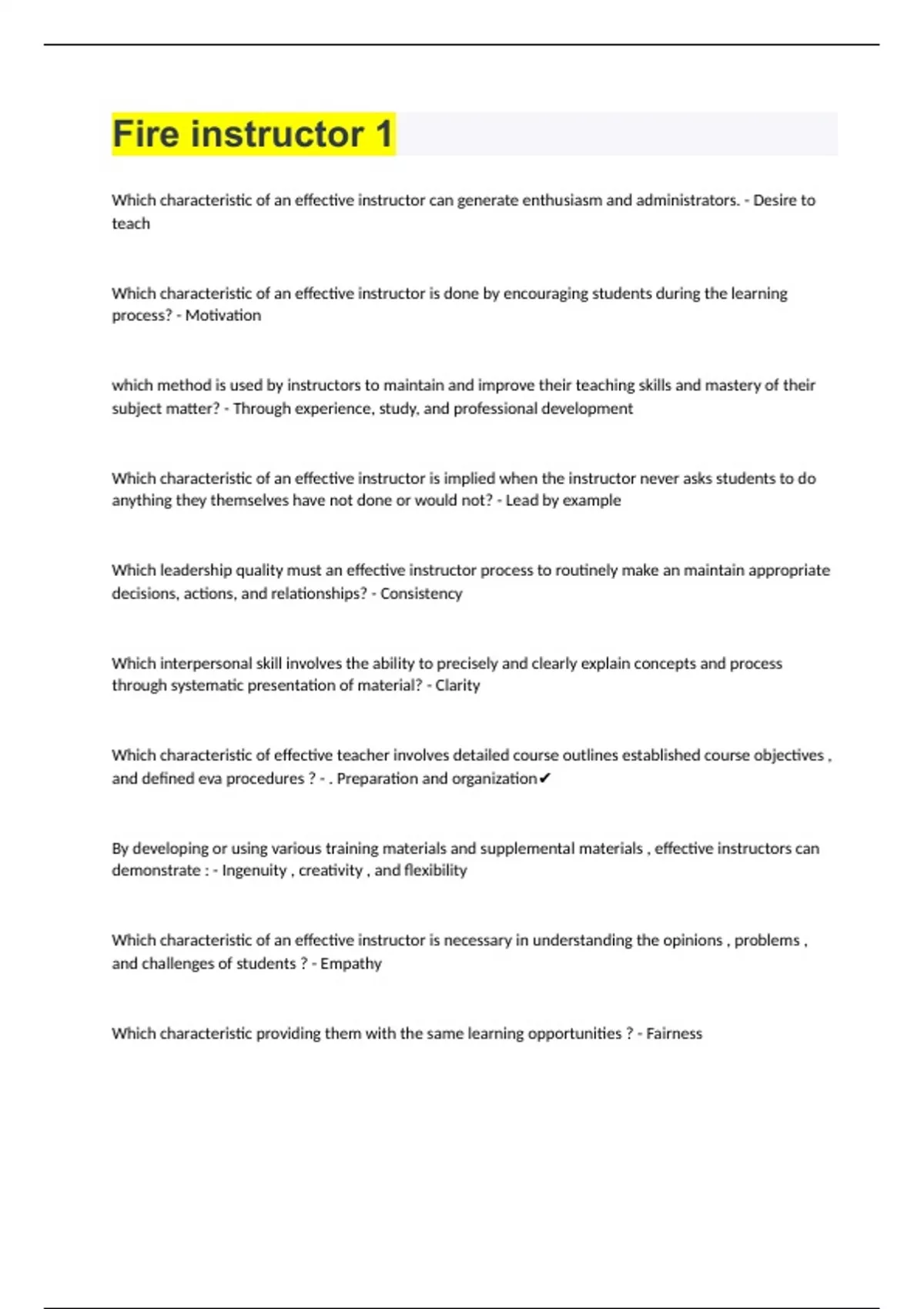 Fire instructor 1

Which characteristic of an effective instructor can generate enthusiasm and administrators. - Desire to teach

Which characteristic of an effective instructor is done by encouraging students during the learning process? - Motivation

which method is used by instructors to maintain and improve their teaching skills and mastery of their subject matter? - Through experience, study, and professional development

Which characteristic of an effective instructor is implied when the instructor never asks students to do anything they themselves have not done or would not? - Lead by example

Which leadership quality must an effective instructor process to routinely make an maintain appropriate decisions, actions, and relationships? - Consistency

Which interpersonal skill involves the ability to precisely and clearly explain concepts and process through systematic presentation of material? - Clarity

Which characteristic of effective teacher involves detailed course outlines established course objectives , and defined eva procedures ? - . Preparation and organization✔

By developing or using various training materials and supplemental materials , effective instructors can demonstrate : - Ingenuity , creativity , and flexibility

Which characteristic of an effective instructor is necessary in understanding the opinions , problems , and challenges of students ? - Empathy

Which characteristic providing them with the same learning opportunities ? - Fairness